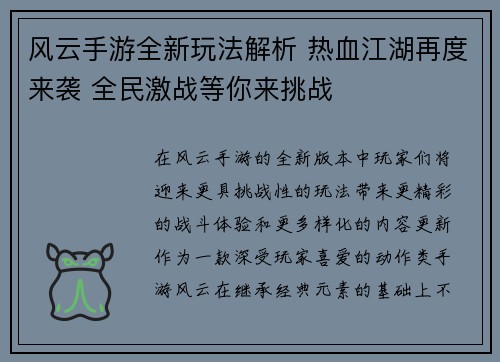 风云手游全新玩法解析 热血江湖再度来袭 全民激战等你来挑战

在风云手游的全新版本中玩家们将迎来更具挑战性的玩法带来更精彩的战斗体验和更多样化的内容更新作为一款深受玩家喜爱的动作类手游风云在继承经典元素的基础上不